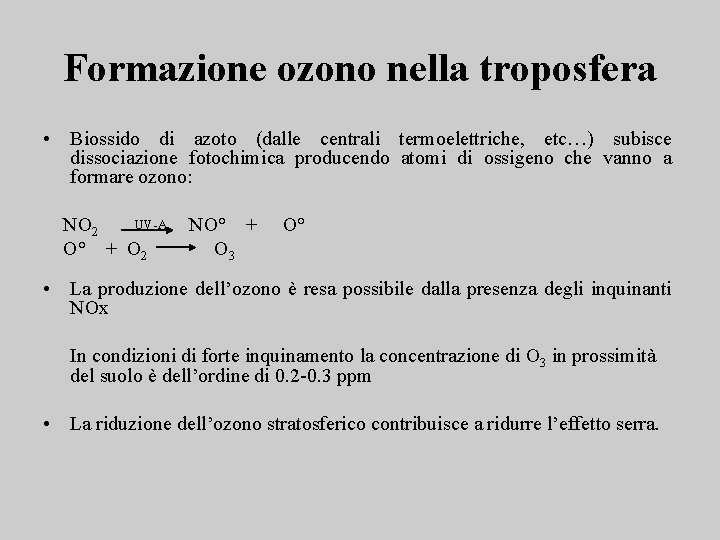 Formazione ozono nella troposfera

• Biossido di azoto (dalle centrali termoelettriche, etc…) subisce dissociazione fotochimica producendo atomi di ossigeno che vanno a formare ozono:

$NO_2 \xrightarrow{UV-A} NO° + O°$
$O° + O_2 \longrightarrow O_3$

• La produzione dell’ozono è resa possibile dalla presenza degli inquinanti NOx

In condizioni di forte inquinamento la concentrazione di $O_3$ in prossimità del suolo è dell’ordine di 0.2-0.3 ppm

• La riduzione dell’ozono stratosferico contribuisce a ridurre l’effetto serra.